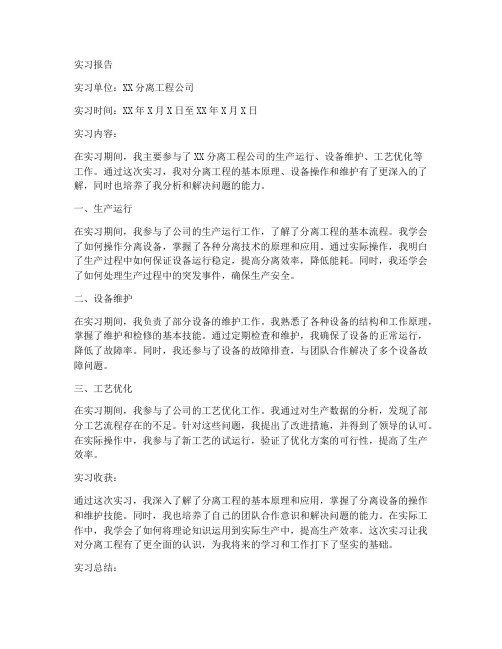 实习报告

实习单位：XX 分离工程公司

实习时间：XX 年 X 月 X 日至 XX 年 X 月 X 日

实习内容：

在实习期间，我主要参与了 XX 分离工程公司的生产运行、设备维护、工艺优化等工作。通过这次实习，我对分离工程的基本原理、设备操作和维护有了更深入的了解，同时也培养了我分析和解决问题的能力。

一、生产运行

在实习期间，我参与了公司的生产运行工作，了解了分离工程的基本流程。我学会了如何操作分离设备，掌握了各种分离技术的原理和应用。通过实际操作，我明白了生产过程中如何保证设备运行稳定，提高分离效率，降低能耗。同时，我还学会了如何处理生产过程中的突发事件，确保生产安全。

二、设备维护

在实习期间，我负责了部分设备的维护工作。我熟悉了各种设备的结构和工作原理，掌握了维护和检修的基本技能。通过定期检查和维护，我确保了设备的正常运行，降低了故障率。同时，我还参与了设备的故障排查，与团队合作解决了多个设备故障问题。

三、工艺优化

在实习期间，我参与了公司的工艺优化工作。我通过对生产数据的分析，发现了部分工艺流程存在的不足。针对这些问题，我提出了改进措施，并得到了领导的认可。在实际操作中，我参与了新工艺的试运行，验证了优化方案的可行性，提高了生产效率。

实习收获：

通过这次实习，我深入了解了分离工程的基本原理和应用，掌握了分离设备的操作和维护技能。同时，我也培养了自己的团队合作意识和解决问题的能力。在实际工作中，我学会了如何将理论知识运用到实际生产中，提高生产效率。这次实习让我对分离工程有了更全面的认识，为我将来的学习和工作打下了坚实的基础。

实习总结：